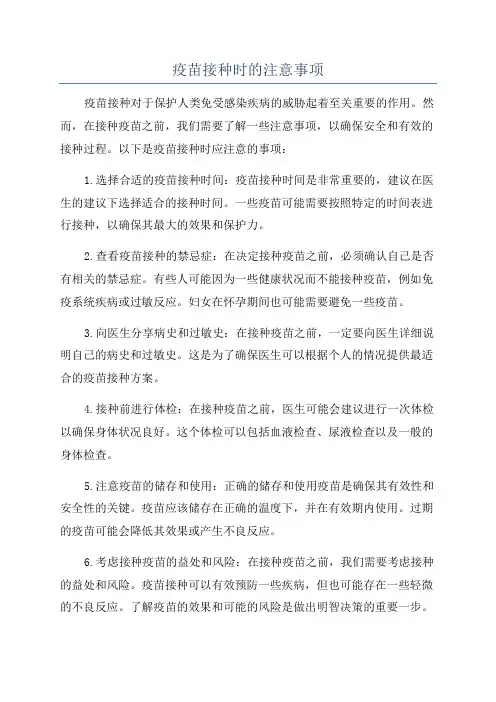 疫苗接种时的注意事项

疫苗接种对于保护人类免受感染疾病的威胁起着至关重要的作用。然而，在接种疫苗之前，我们需要了解一些注意事项，以确保安全和有效的接种过程。以下是疫苗接种时应注意的事项：

1.选择合适的疫苗接种时间：疫苗接种时间是非常重要的，建议在医生的建议下选择适合的接种时间。一些疫苗可能需要按照特定的时间表进行接种，以确保其最大的效果和保护力。

2.查看疫苗接种的禁忌症：在决定接种疫苗之前，必须确认自己是否有相关的禁忌症。有些人可能因为一些健康状况而不能接种疫苗，例如免疫系统疾病或过敏反应。妇女在怀孕期间也可能需要避免一些疫苗。

3.向医生分享病史和过敏史：在接种疫苗之前，一定要向医生详细说明自己的病史和过敏史。这是为了确保医生可以根据个人的情况提供最适合的疫苗接种方案。

4.接种前进行体检：在接种疫苗之前，医生可能会建议进行一次体检以确保身体状况良好。这个体检可以包括血液检查、尿液检查以及一般的身体检查。

5.注意疫苗的储存和使用：正确的储存和使用疫苗是确保其有效性和安全性的关键。疫苗应该储存在正确的温度下，并在有效期内使用。过期的疫苗可能会降低其效果或产生不良反应。

6.考虑接种疫苗的益处和风险：在接种疫苗之前，我们需要考虑接种的益处和风险。疫苗接种可以有效预防一些疾病，但也可能存在一些轻微的不良反应。了解疫苗的效果和可能的风险是做出明智决策的重要一步。